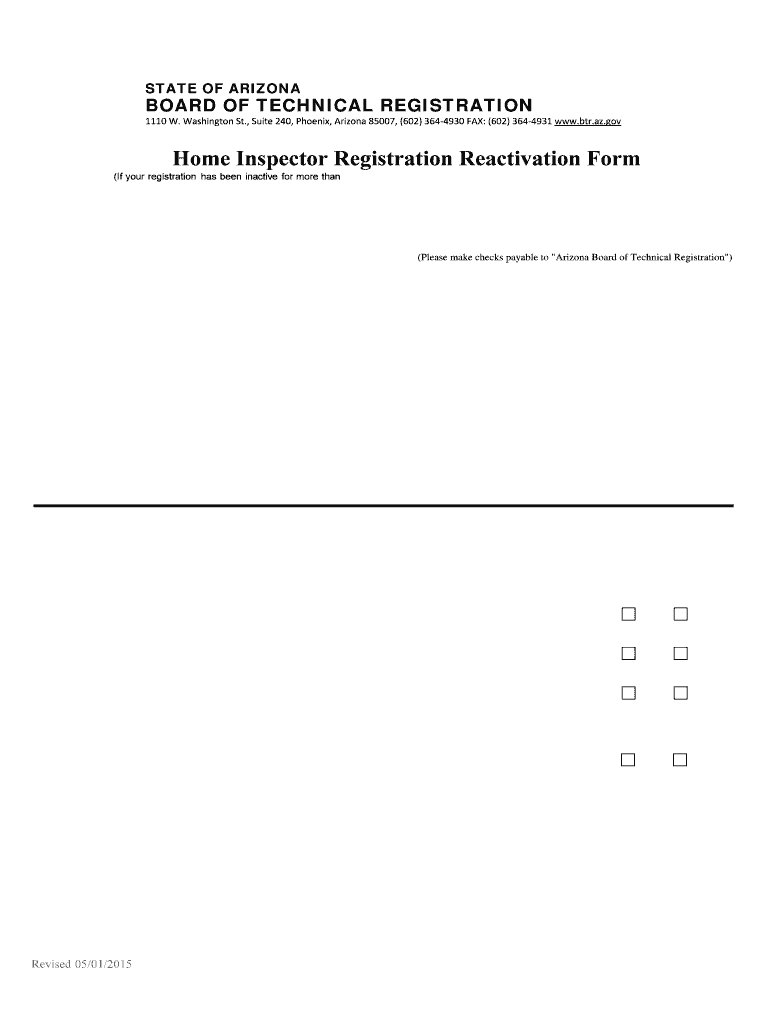 STATE OF ARIZONA
BOARD OF TECHNICAL REGISTRATION
1110 W. Washington St., Suite 240, Phoenix, Arizona 85007, (602) 364-4930 FAX: (602) 364-4931 www.btr.az.gov

Home Inspector Registration Reactivation Form
(If your registration has been inactive for more than

(Please make checks payable to "Arizona Board of Technical Registration")

Revised 05/01/2015